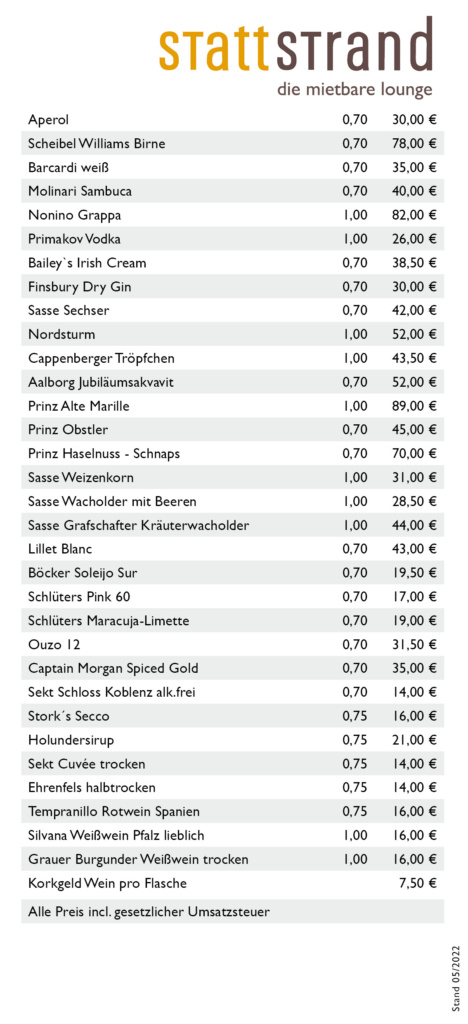 STATTSTRAND
die mietbare lounge

| | | |
|---|---|---|
| Aperol | 0,70 | 30,00 € |
| Scheibel Williams Birne | 0,70 | 78,00 € |
| Barcardi weiß | 0,70 | 35,00 € |
| Molinari Sambuca | 0,70 | 40,00 € |
| Nonino Grappa | 1,00 | 82,00 € |
| Primakov Vodka | 1,00 | 26,00 € |
| Bailey`s Irish Cream | 0,70 | 38,50 € |
| Finsbury Dry Gin | 0,70 | 30,00 € |
| Sasse Sechser | 0,70 | 42,00 € |
| Nordsturm | 1,00 | 52,00 € |
| Cappenberger Tröpfchen | 1,00 | 43,50 € |
| Aalborg Jubiläumsakvavit | 0,70 | 52,00 € |
| Prinz Alte Marille | 1,00 | 89,00 € |
| Prinz Obstler | 0,70 | 45,00 € |
| Prinz Haselnuss - Schnaps | 0,70 | 70,00 € |
| Sasse Weizenkorn | 1,00 | 31,00 € |
| Sasse Wacholder mit Beeren | 1,00 | 28,50 € |
| Sasse Grafschafter Kräuterwacholder | 1,00 | 44,00 € |
| Lillet Blanc | 0,70 | 43,00 € |
| Böcker Soleijo Sur | 0,70 | 19,50 € |
| Schlüters Pink 60 | 0,70 | 17,00 € |
| Schlüters Maracuja-Limette | 0,70 | 19,00 € |
| Ouzo 12 | 0,70 | 31,50 € |
| Captain Morgan Spiced Gold | 0,70 | 35,00 € |
| Sekt Schloss Koblenz alk.frei | 0,70 | 14,00 € |
| Stork´s Secco | 0,75 | 16,00 € |
| Holundersirup | 0,75 | 21,00 € |
| Sekt Cuvée trocken | 0,75 | 14,00 € |
| Ehrenfels halbtrocken | 0,75 | 14,00 € |
| Tempranillo Rotwein Spanien | 0,75 | 16,00 € |
| Silvana Weißwein Pfalz lieblich | 1,00 | 16,00 € |
| Grauer Burgunder Weißwein trocken | 1,00 | 16,00 € |
| Korkgeld Wein pro Flasche | | 7,50 € |

Alle Preis incl. gesetzlicher Umsatzsteuer

Stand 05/2022